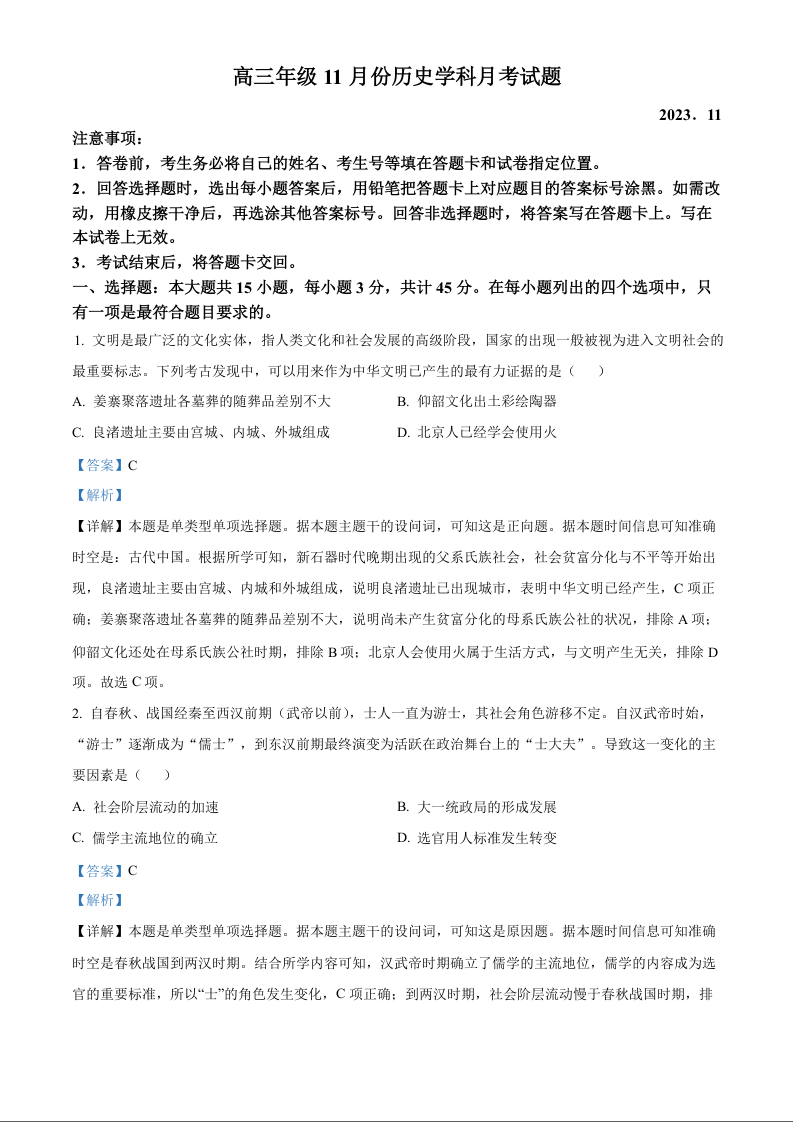 高三年级 11 月份历史学科月考试题

2023．11

注意事项：

1．答卷前，考生务必将自己的姓名、考生号等填在答题卡和试卷指定位置。

2．回答选择题时，选出每小题答案后，用铅笔把答题卡上对应题目的答案标号涂黑。如需改动，用橡皮擦干净后，再选涂其他答案标号。回答非选择题时，将答案写在答题卡上。写在本试卷上无效。

3．考试结束后，将答题卡交回。

一、选择题：本大题共 15 小题，每小题 3 分，共计 45 分。在每小题列出的四个选项中，只有一项是最符合题目要求的。

1. 文明是最广泛的文化实体，指人类文化和社会发展的高级阶段，国家的出现一般被视为进入文明社会的最重要标志。下列考古发现中，可以用来作为中华文明已产生的最有力证据的是（　　）

A. 姜寨聚落遗址各墓葬的随葬品差别不大

B. 仰韶文化出土彩绘陶器

C. 良渚遗址主要由宫城、内城、外城组成

D. 北京人已经学会使用火

【答案】C

【解析】

【详解】本题是单类型单项选择题。据本题主题干的设问词，可知这是正向题。据本题时间信息可知准确时空是：古代中国。根据所学可知，新石器时代晚期出现的父系氏族社会，社会贫富分化与不平等开始出现，良渚遗址主要由宫城、内城和外城组成，说明良渚遗址已出现城市，表明中华文明已经产生，C 项正确；姜寨聚落遗址各墓葬的随葬品差别不大，说明尚未产生贫富分化的母系氏族公社的状况，排除 A 项；仰韶文化还处在母系氏族公社时期，排除 B 项；北京人会使用火属于生活方式，与文明产生无关，排除 D 项。故选 C 项。

2. 自春秋、战国经秦至西汉前期（武帝以前），士人一直为游士，其社会角色游移不定。自汉武帝时始，“游士”逐渐成为“儒士”，到东汉前期最终演变为活跃在政治舞台上的“士大夫”。导致这一变化的主要因素是（　　）

A. 社会阶层流动的加速

B. 大一统政局的形成发展

C. 儒学主流地位的确立

D. 选官用人标准发生转变

【答案】C

【解析】

【详解】本题是单类型单项选择题。据本题主题干的设问词，可知这是原因题。据本题时间信息可知准确时空是春秋战国到两汉时期。结合所学内容可知，汉武帝时期确立了儒学的主流地位，儒学的内容成为选官的重要标准，所以“士”的角色发生变化，C 项正确；到两汉时期，社会阶层流动慢于春秋战国时期，排